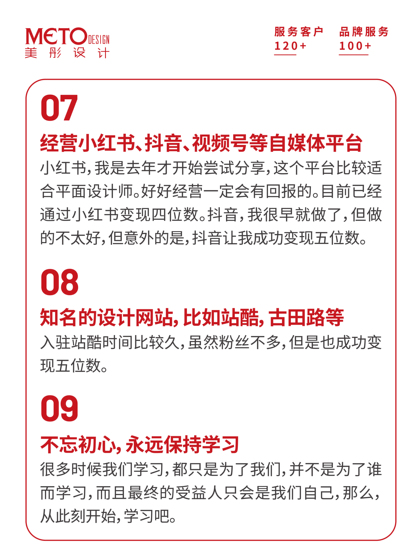 METO DESIGN
美彤设计

服务客户
120+

品牌服务
100+

07

经营小红书、抖音、视频号等自媒体平台

小红书，我是去年才开始尝试分享，这个平台比较适合平面设计师。好好经营一定会有回报的。目前已经通过小红书变现四位数。抖音，我很早就做了，但做的不太好，但意外的是，抖音让我成功变现五位数。

08

知名的设计网站，比如站酷，古田路等

入驻站酷时间比较久，虽然粉丝不多，但是也成功变现五位数。

09

不忘初心，永远保持学习

很多时候我们学习，都只是为了我们，并不是为了谁而学习，而且最终的受益人只会是我们自己，那么，从此刻开始，学习吧。